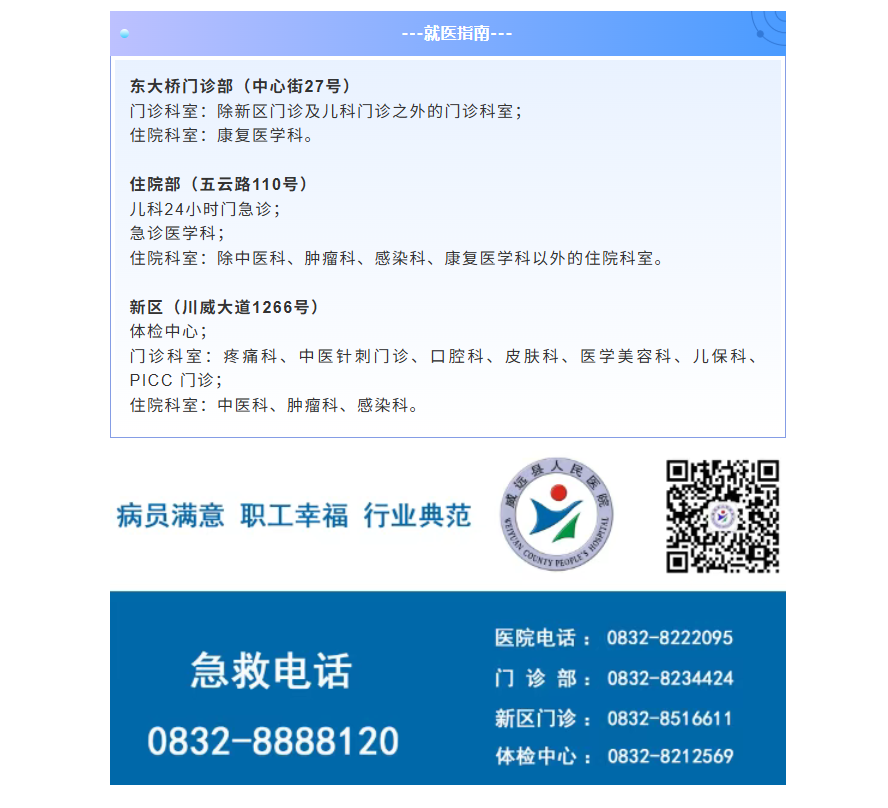 ---就医指南---

东大桥门诊部（中心街27号）
门诊科室：除新区门诊及儿科门诊之外的门诊科室；
住院科室：康复医学科。

住院部（五云路110号）
儿科24小时门急诊；
急诊医学科；
住院科室：除中医科、肿瘤科、感染科、康复医学科以外的住院科室。

新区（川威大道1266号）
体检中心；
门诊科室：疼痛科、中医针刺门诊、口腔科、皮肤科、医学美容科、儿保科、PICC门诊；
住院科室：中医科、肿瘤科、感染科。

病员满意 职工幸福 行业典范

威远县人民医院
WEIYUAN COUNTY PEOPLE'S HOSPITAL

急救电话
0832-8888120

医院电话：0832-8222095
门诊部：0832-8234424
新区门诊：0832-8516611
体检中心：0832-8212569